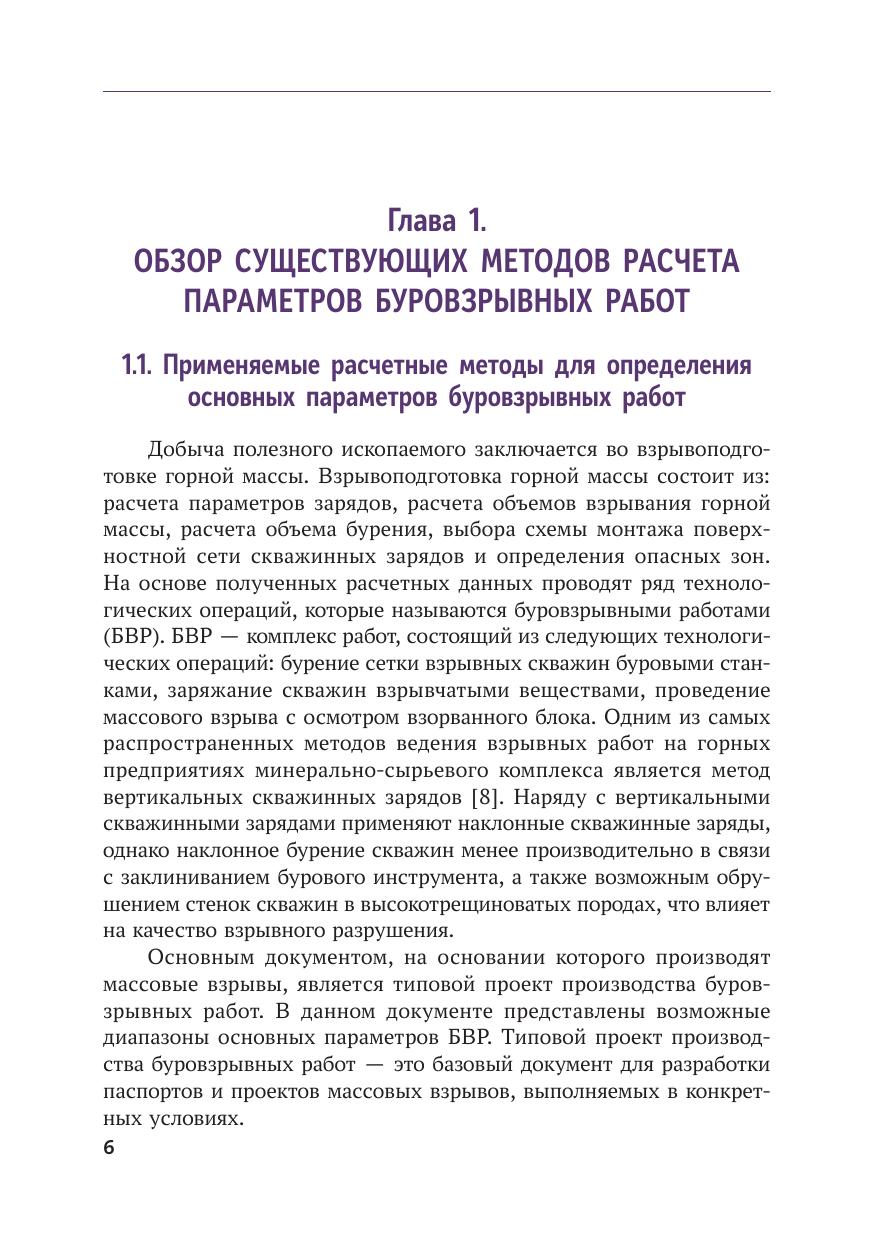 Глава 1.
ОБЗОР СУЩЕСТВУЮЩИХ МЕТОДОВ РАСЧЕТА ПАРАМЕТРОВ БУРОВЗРЫВНЫХ РАБОТ

1.1. Применяемые расчетные методы для определения основных параметров буровзрывных работ

Добыча полезного ископаемого заключается во взрывоподготовке горной массы. Взрывоподготовка горной массы состоит из: расчета параметров зарядов, расчета объемов взрывания горной массы, расчета объема бурения, выбора схемы монтажа поверхностной сети скважинных зарядов и определения опасных зон. На основе полученных расчетных данных проводят ряд технологических операций, которые называются буровзрывными работами (БВР). БВР — комплекс работ, состоящий из следующих технологических операций: бурение сетки взрывных скважин буровыми станками, заряжание скважин взрывчатыми веществами, проведение массового взрыва с осмотром взорванного блока. Одним из самых распространенных методов ведения взрывных работ на горных предприятиях минерально-сырьевого комплекса является метод вертикальных скважинных зарядов [8]. Наряду с вертикальными скважинными зарядами применяют наклонные скважинные заряды, однако наклонное бурение скважин менее производительно в связи с заклиниванием бурового инструмента, а также возможным обрушением стенок скважин в высокотрещиноватых породах, что влияет на качество взрывного разрушения.

Основным документом, на основании которого производят массовые взрывы, является типовой проект производства буровзрывных работ. В данном документе представлены возможные диапазоны основных параметров БВР. Типовой проект производства буровзрывных работ — это базовый документ для разработки паспортов и проектов массовых взрывов, выполняемых в конкретных условиях.

6